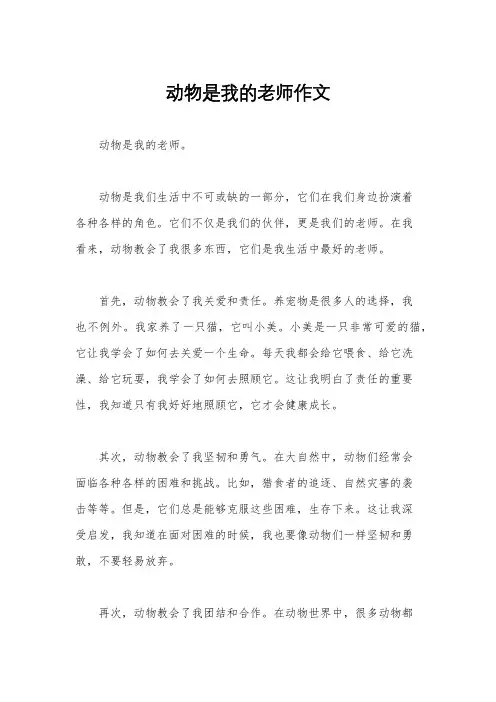 动物是我的老师作文

动物是我的老师。

动物是我们生活中不可或缺的一部分，它们在我们身边扮演着各种各样的角色。它们不仅是我们的伙伴，更是我们的老师。在我看来，动物教会了我很多东西，它们是我生活中最好的老师。

首先，动物教会了我关爱和责任。养宠物是很多人的选择，我也不例外。我家养了一只猫，它叫小美。小美是一只非常可爱的猫，它让我学会了如何去关爱一个生命。每天我都会给它喂食、给它洗澡、给它玩耍，我学会了如何去照顾它。这让我明白了责任的重要性，我知道只有我好好地照顾它，它才会健康成长。

其次，动物教会了我坚韧和勇气。在大自然中，动物们经常会面临各种各样的困难和挑战。比如，猎食者的追逐、自然灾害的袭击等等。但是，它们总是能够克服这些困难，生存下来。这让我深受启发，我知道在面对困难的时候，我也要像动物们一样坚韧和勇敢，不要轻易放弃。

再次，动物教会了我团结和合作。在动物世界中，很多动物都